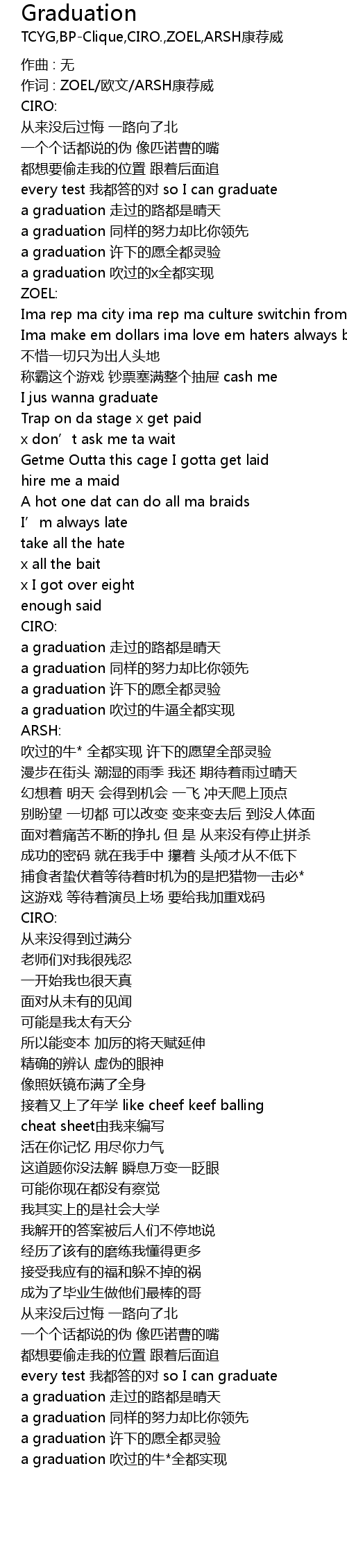 Graduation
TCYG,BP-Clique,CIRO.,ZOEL,ARSH康荐威

作曲 : 无
作词 : ZOEL/欧文/ARSH康荐威
CIRO:
从来没后过悔 一路向了北
一个个话都说的伪 像匹诺曹的嘴
都想要偷走我的位置 跟着后面追
every test 我都答的对 so I can graduate
a graduation 走过的路都是晴天
a graduation 同样的努力却比你领先
a graduation 许下的愿全都灵验
a graduation 吹过的x全都实现
ZOEL:
Ima rep ma city ima rep ma culture switchin from
Ima make em dollars ima love em haters always b
不惜一切只为出人头地
称霸这个游戏 钞票塞满整个抽屉 cash me
I jus wanna graduate
Trap on da stage x get paid
x don’t ask me ta wait
Getme Outta this cage I gotta get laid
hire me a maid
A hot one dat can do all ma braids
I’m always late
take all the hate
x all the bait
x I got over eight
enough said
CIRO:
a graduation 走过的路都是晴天
a graduation 同样的努力却比你领先
a graduation 许下的愿全都灵验
a graduation 吹过的牛逼全都实现
ARSH:
吹过的牛* 全都实现 许下的愿望全部灵验
漫步在街头 潮湿的雨季 我还 期待着雨过晴天
幻想着 明天 会得到机会 一飞 冲天爬上顶点
别盼望 一切都 可以改变 变来变去后 到没人体面
面对着痛苦不断的挣扎 但 是 从来没有停止拼杀
成功的密码 就在我手中 攥着 头颅才从不低下
捕食者蛰伏着等待着时机为的是把猎物一击必*
这游戏 等待着演员上场 要给我加重戏码
CIRO:
从来没得到过满分
老师们对我很残忍
一开始我也很天真
面对从未有的见闻
可能是我太有天分
所以能变本 加厉的将天赋延伸
精确的辨认 虚伪的眼神
像照妖镜布满了全身
接着又上了年学 like cheef keef balling
cheat sheet由我来编写
活在你记忆 用尽你力气
这道题你没法解 瞬息万变一眨眼
可能你现在都没有察觉
我其实上的是社会大学
我解开的答案被后人们不停地说
经历了该有的磨练我懂得更多
接受我应有的福和躲不掉的祸
成为了毕业生做他们最棒的哥
从来没后过悔 一路向了北
一个个话都说的伪 像匹诺曹的嘴
都想要偷走我的位置 跟着后面追
every test 我都答的对 so I can graduate
a graduation 走过的路都是晴天
a graduation 同样的努力却比你领先
a graduation 许下的愿全都灵验
a graduation 吹过的牛*全都实现